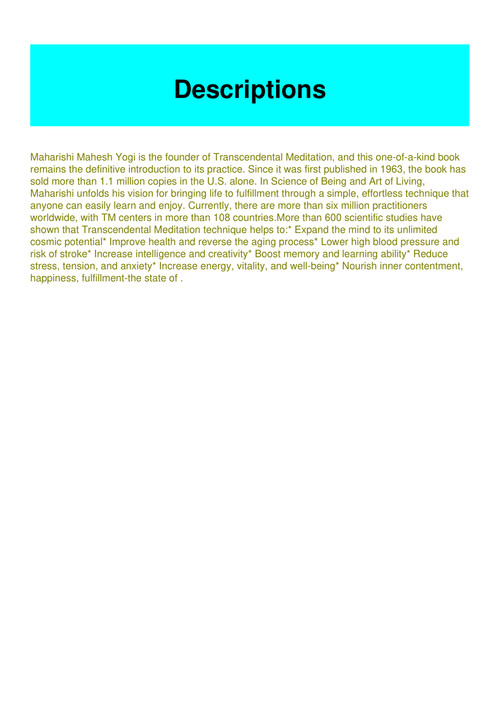 Descriptions

Maharishi Mahesh Yogi is the founder of Transcendental Meditation, and this one-of-a-kind book remains the definitive introduction to its practice. Since it was first published in 1963, the book has sold more than 1.1 million copies in the U.S. alone. In Science of Being and Art of Living, Maharishi unfolds his vision for bringing life to fulfillment through a simple, effortless technique that anyone can easily learn and enjoy. Currently, there are more than six million practitioners worldwide, with TM centers in more than 108 countries.More than 600 scientific studies have shown that Transcendental Meditation technique helps to:* Expand the mind to its unlimited cosmic potential* Improve health and reverse the aging process* Lower high blood pressure and risk of stroke* Increase intelligence and creativity* Boost memory and learning ability* Reduce stress, tension, and anxiety* Increase energy, vitality, and well-being* Nourish inner contentment, happiness, fulfillment-the state of .